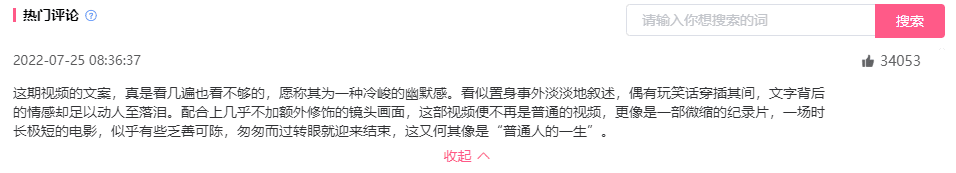 热门评论

请输入你想搜索的词

搜索

2022-07-25 08:36:37

34053

这期视频的文案，真是看几遍也看不够的，愿称其为一种冷峻的幽默感。看似置身事外淡淡地叙述，偶有玩笑话穿插其间，文字背后的情感却足以动人至落泪。配合上几乎不加额外修饰的镜头画面，这部视频便不再是普通的视频，更像是一部微缩的纪录片，一场时长极短的电影，似乎有些乏善可陈，匆匆而过转眼就迎来结束，这又何其像是“普通人的一生”。

收起